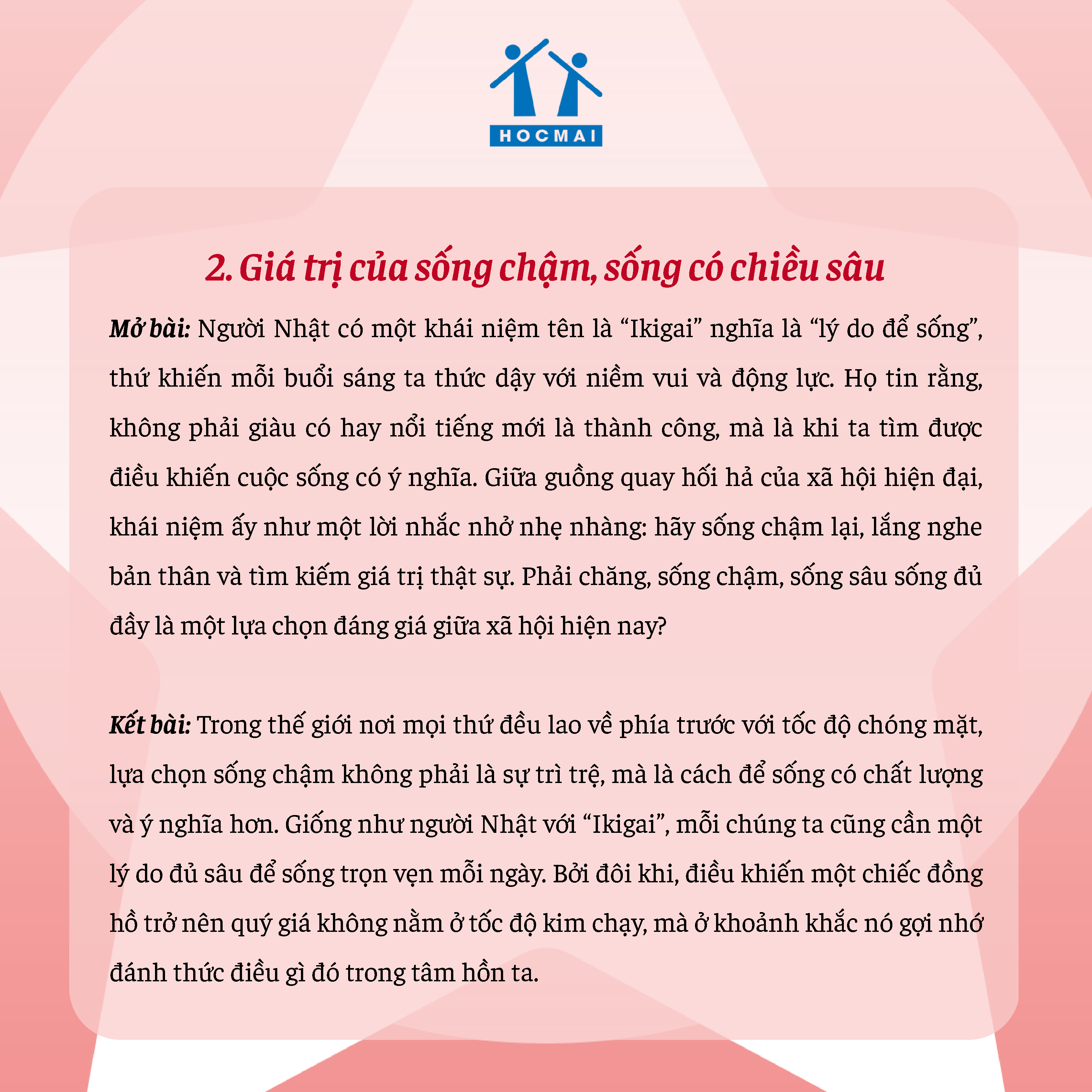 HOCMAI

2. Giá trị của sống chậm, sống có chiều sâu

Mở bài: Người Nhật có một khái niệm tên là “Ikigai” nghĩa là “lý do để sống”, thứ khiến mỗi buổi sáng ta thức dậy với niềm vui và động lực. Họ tin rằng, không phải giàu có hay nổi tiếng mới là thành công, mà là khi ta tìm được điều khiến cuộc sống có ý nghĩa. Giữa guồng quay hối hả của xã hội hiện đại, khái niệm ấy như một lời nhắc nhở nhẹ nhàng: hãy sống chậm lại, lắng nghe bản thân và tìm kiếm giá trị thật sự. Phải chăng, sống chậm, sống sâu sống đủ đầy là một lựa chọn đáng giá giữa xã hội hiện nay?

Kết bài: Trong thế giới nơi mọi thứ đều lao về phía trước với tốc độ chóng mặt, lựa chọn sống chậm không phải là sự trì trệ, mà là cách để sống có chất lượng và ý nghĩa hơn. Giống như người Nhật với “Ikigai”, mỗi chúng ta cũng cần một lý do đủ sâu để sống trọn vẹn mỗi ngày. Bởi đôi khi, điều khiến một chiếc đồng hồ trở nên quý giá không nằm ở tốc độ kim chạy, mà ở khoảnh khắc nó gợi nhớ đánh thức điều gì đó trong tâm hồn ta.